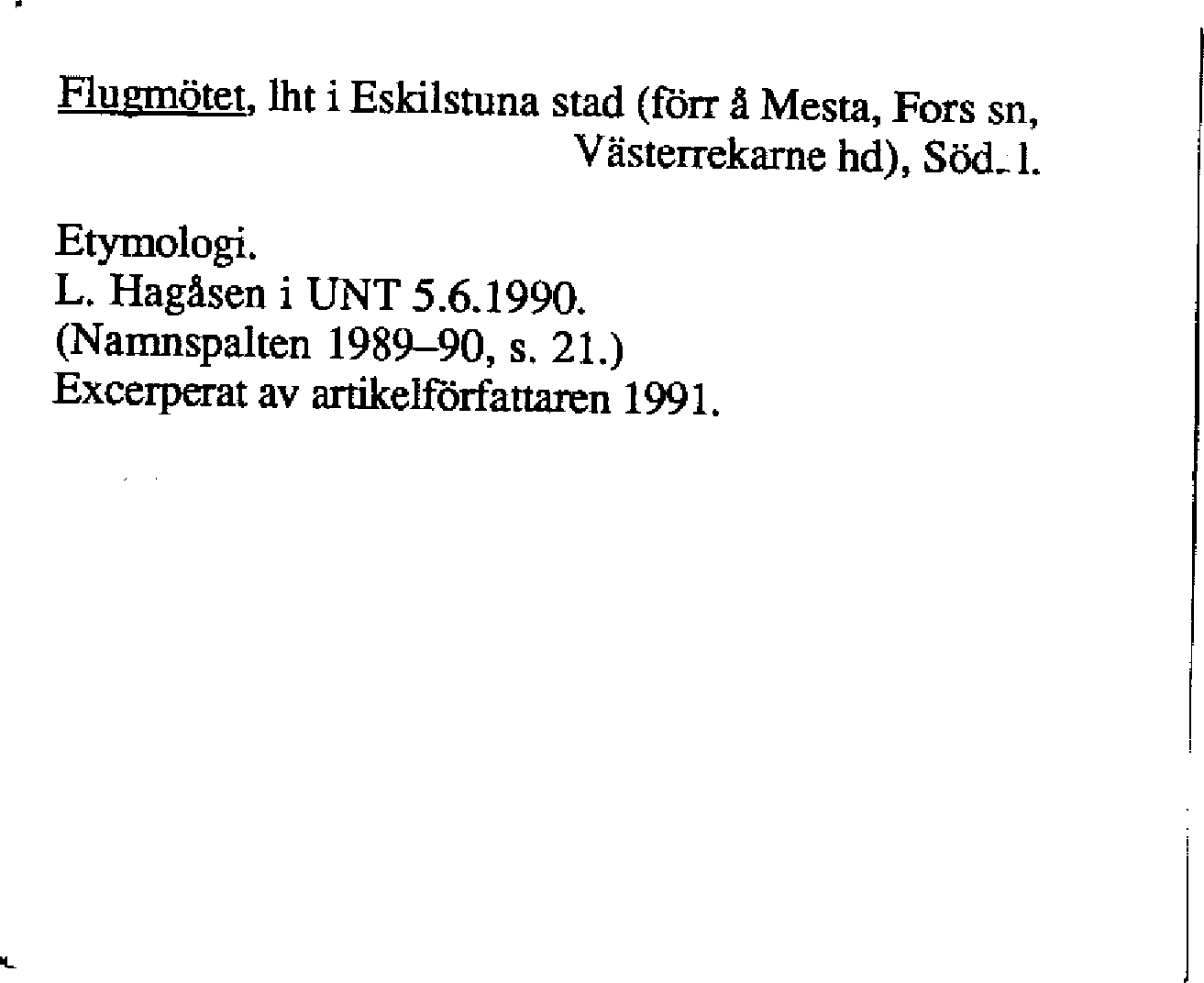 Flugmötet, lht i Eskilstuna stad (förr å Mesta, Fors sn, Västerrekarne hd), Söd. l.

Etymologi.
L. Hagåsen i UNT 5.6.1990.
(Namnspalten 1989–90, s. 21.)
Excerperat av artikelförfattaren 1991.